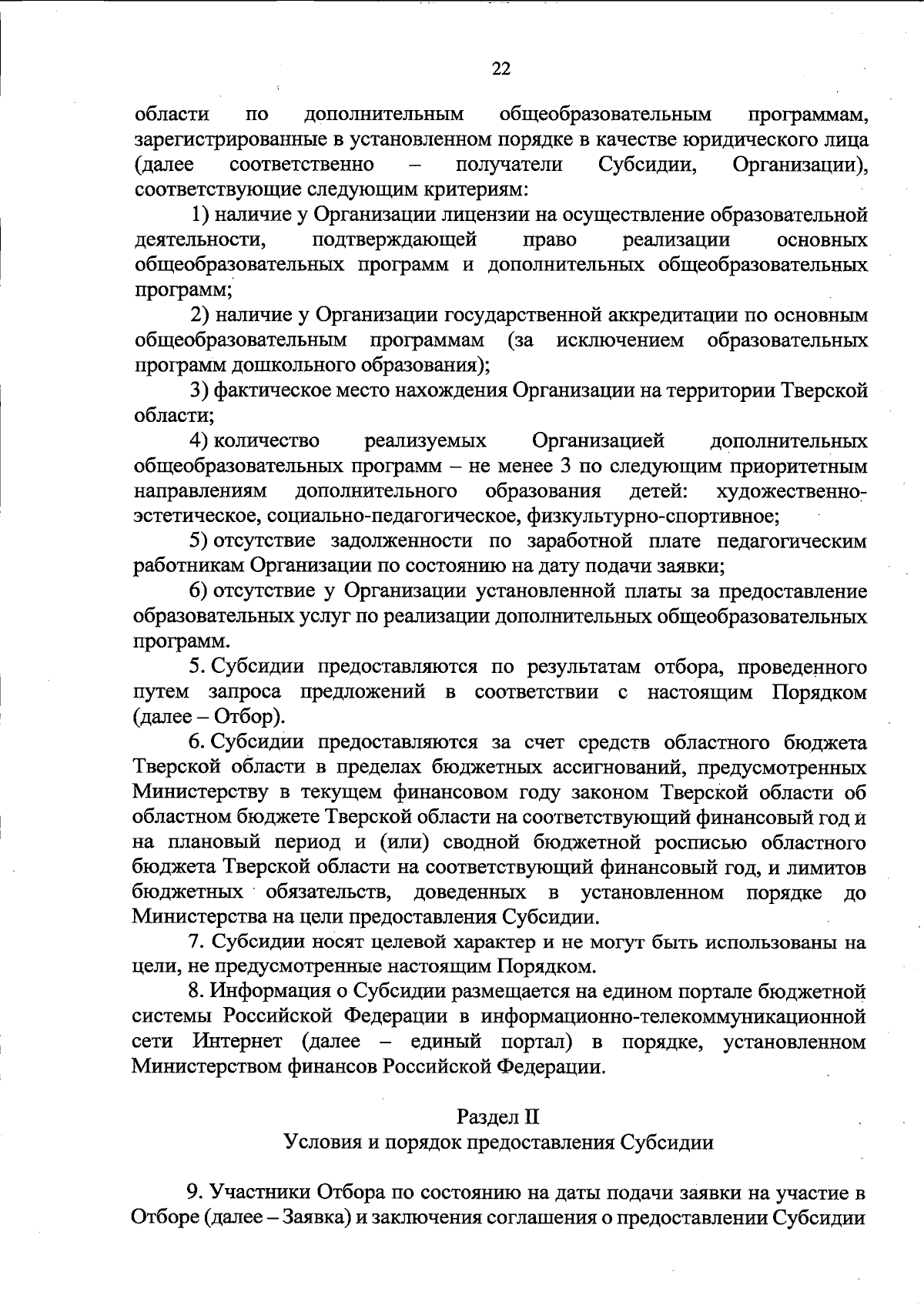 22

области по дополнительным общеобразовательным программам, зарегистрированные в установленном порядке в качестве юридического лица (далее соответственно – получатели Субсидии, Организации), соответствующие следующим критериям:

1) наличие у Организации лицензии на осуществление образовательной деятельности, подтверждающей право реализации основных общеобразовательных программ и дополнительных общеобразовательных программ;

2) наличие у Организации государственной аккредитации по основным общеобразовательным программам (за исключением образовательных программ дошкольного образования);

3) фактическое место нахождения Организации на территории Тверской области;

4) количество реализуемых Организацией дополнительных общеобразовательных программ – не менее 3 по следующим приоритетным направлениям дополнительного образования детей: художественно-эстетическое, социально-педагогическое, физкультурно-спортивное;

5) отсутствие задолженности по заработной плате педагогическим работникам Организации по состоянию на дату подачи заявки;

6) отсутствие у Организации установленной платы за предоставление образовательных услуг по реализации дополнительных общеобразовательных программ.

5. Субсидии предоставляются по результатам отбора, проведенного путем запроса предложений в соответствии с настоящим Порядком (далее – Отбор).

6. Субсидии предоставляются за счет средств областного бюджета Тверской области в пределах бюджетных ассигнований, предусмотренных Министерству в текущем финансовом году законом Тверской области об областном бюджете Тверской области на соответствующий финансовый год и на плановый период и (или) сводной бюджетной росписью областного бюджета Тверской области на соответствующий финансовый год, и лимитов бюджетных обязательств, доведенных в установленном порядке до Министерства на цели предоставления Субсидии.

7. Субсидии носят целевой характер и не могут быть использованы на цели, не предусмотренные настоящим Порядком.

8. Информация о Субсидии размещается на едином портале бюджетной системы Российской Федерации в информационно-телекоммуникационной сети Интернет (далее – единый портал) в порядке, установленном Министерством финансов Российской Федерации.

Раздел II
Условия и порядок предоставления Субсидии

9. Участники Отбора по состоянию на даты подачи заявки на участие в Отборе (далее – Заявка) и заключения соглашения о предоставлении Субсидии